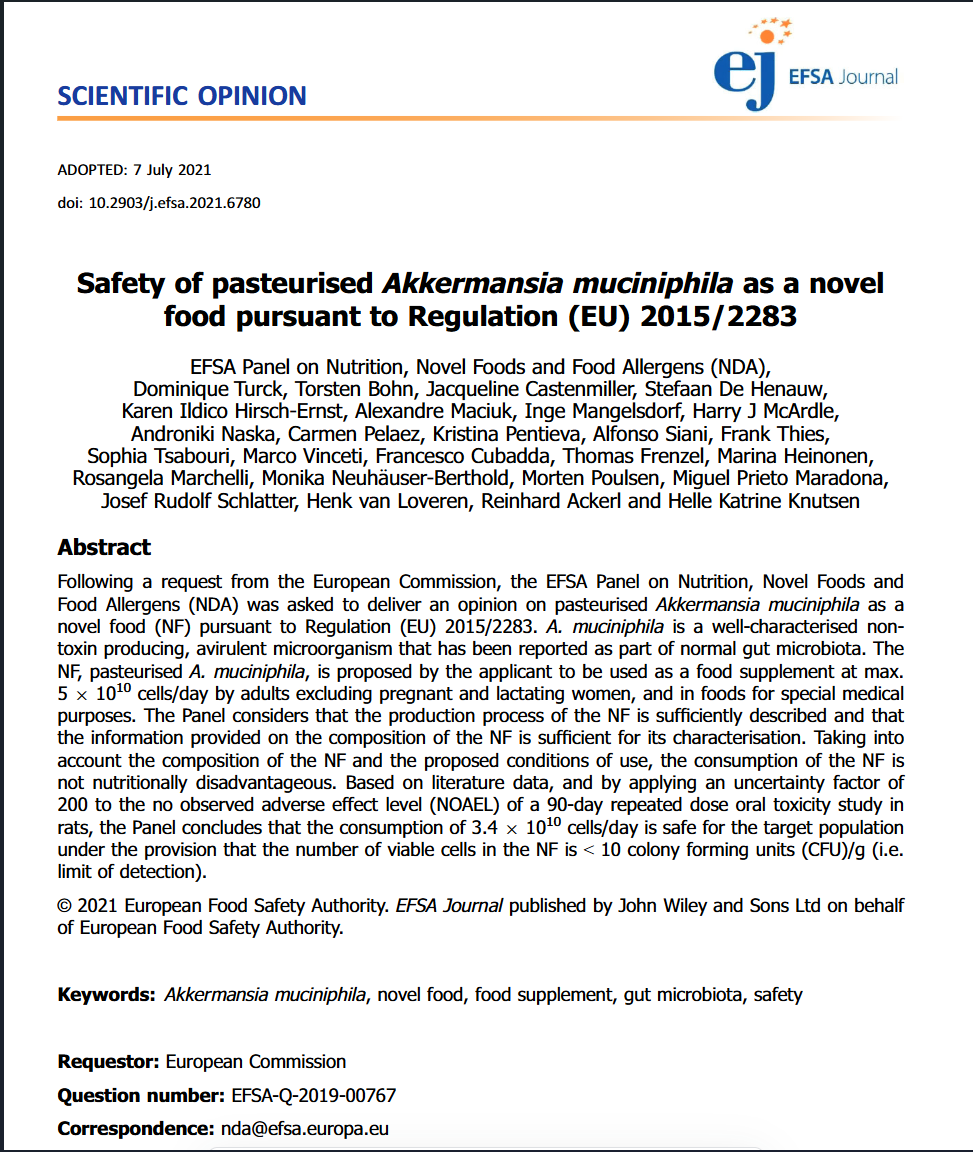 SCIENTIFIC OPINION

ej EFSA Journal

ADOPTED: 7 July 2021

doi: 10.2903/j.efsa.2021.6780

Safety of pasteurised Akkermansia muciniphila as a novel food pursuant to Regulation (EU) 2015/2283

EFSA Panel on Nutrition, Novel Foods and Food Allergens (NDA), Dominique Turck, Torsten Bohn, Jacqueline Castenmiller, Stefaan De Henauw, Karen Ildico Hirsch-Ernst, Alexandre Maciuk, Inge Mangelsdorf, Harry J McArdle, Androniki Naska, Carmen Pelaez, Kristina Pentieva, Alfonso Siani, Frank Thies, Sophia Tsabouri, Marco Vinceti, Francesco Cubadda, Thomas Frenzel, Marina Heinonen, Rosangela Marchelli, Monika Neuhäuser-Berthold, Morten Poulsen, Miguel Prieto Maradona, Josef Rudolf Schlatter, Henk van Loveren, Reinhard Ackerl and Helle Katrine Knutsen

Abstract

Following a request from the European Commission, the EFSA Panel on Nutrition, Novel Foods and Food Allergens (NDA) was asked to deliver an opinion on pasteurised Akkermansia muciniphila as a novel food (NF) pursuant to Regulation (EU) 2015/2283. A. muciniphila is a well-characterised non-toxin producing, avirulent microorganism that has been reported as part of normal gut microbiota. The NF, pasteurised A. muciniphila, is proposed by the applicant to be used as a food supplement at max. $5 \times 10^{10}$ cells/day by adults excluding pregnant and lactating women, and in foods for special medical purposes. The Panel considers that the production process of the NF is sufficiently described and that the information provided on the composition of the NF is sufficient for its characterisation. Taking into account the composition of the NF and the proposed conditions of use, the consumption of the NF is not nutritionally disadvantageous. Based on literature data, and by applying an uncertainty factor of 200 to the no observed adverse effect level (NOAEL) of a 90-day repeated dose oral toxicity study in rats, the Panel concludes that the consumption of $3.4 \times 10^{10}$ cells/day is safe for the target population under the provision that the number of viable cells in the NF is < 10 colony forming units (CFU)/g (i.e. limit of detection).

© 2021 European Food Safety Authority. EFSA Journal published by John Wiley and Sons Ltd on behalf of European Food Safety Authority.

Keywords: Akkermansia muciniphila, novel food, food supplement, gut microbiota, safety

Requestor: European Commission

Question number: EFSA-Q-2019-00767

Correspondence: nda@efsa.europa.eu